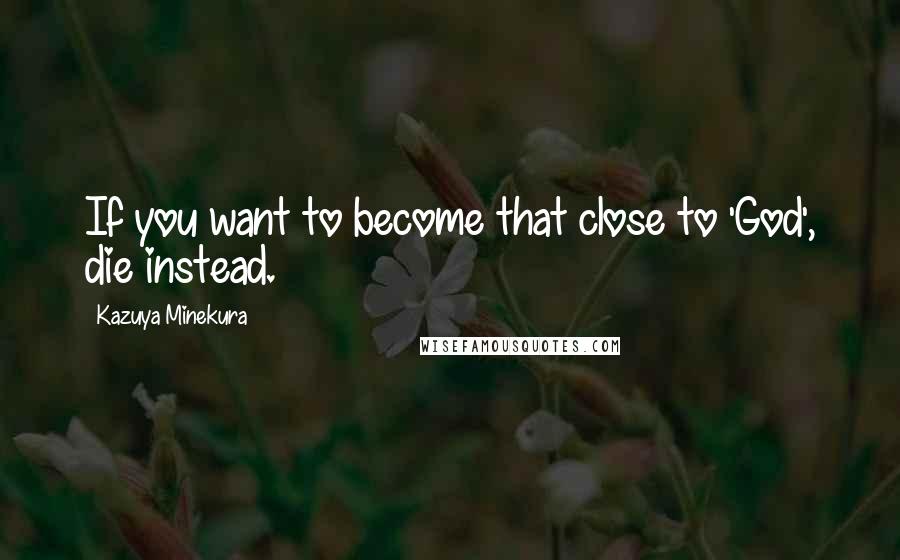 If you want to become that close to 'God', die instead.

Kazuya Minekura

WISEFAMOUSQUOTES.COM